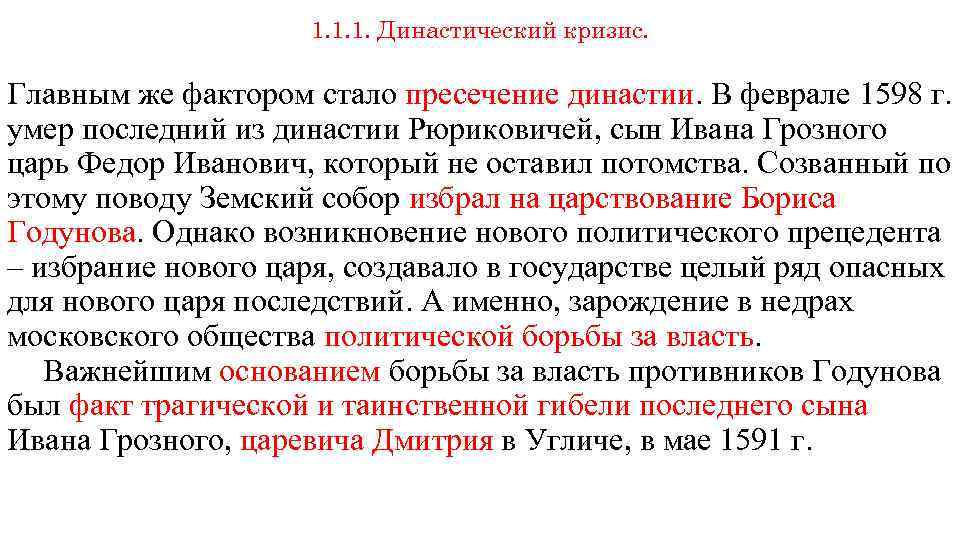 1.1.1. Династический кризис.

Главным же фактором стало пресечение династии. В феврале 1598 г. умер последний из династии Рюриковичей, сын Ивана Грозного царь Федор Иванович, который не оставил потомства. Созванный по этому поводу Земский собор избрал на царствование Бориса Годунова. Однако возникновение нового политического прецедента – избрание нового царя, создавало в государстве целый ряд опасных для нового царя последствий. А именно, зарождение в недрах московского общества политической борьбы за власть.

Важнейшим основанием борьбы за власть противников Годунова был факт трагической и таинственной гибели последнего сына Ивана Грозного, царевича Дмитрия в Угличе, в мае 1591 г.